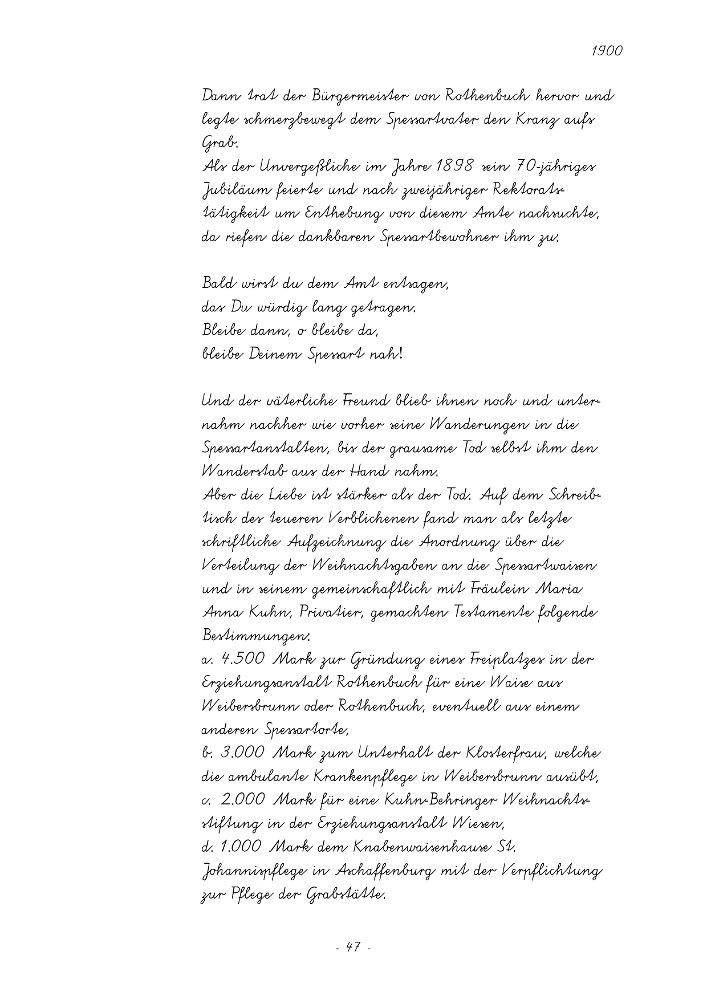 1900

Dann trat der Bürgermeister von Rothenbuch hervor und legte schmerzbewegt dem Spessartvater den Kranz aufs Grab.
Als der Unvergeßliche im Jahre 1898 sein 70-jähriges Jubiläum feierte und nach zweijähriger Rektoratstätigkeit um Enthebung von diesem Amte nachsuchte, da riefen die dankbaren Spessartbewohner ihm zu:

Bald wirst du dem Amt entsagen,
das Du würdig lang getragen.
Bleibe dann, o bleibe da,
bleibe Deinem Spessart nah!

Und der väterliche Freund blieb ihnen noch und unternahm nachher wie vorher seine Wanderungen in die Spessartanstalten, bis der grausame Tod selbst ihm den Wanderstab aus der Hand nahm.
Aber die Liebe ist stärker als der Tod. Auf dem Schreibtisch des teueren Verblichenen fand man als letzte schriftliche Aufzeichnung die Anordnung über die Verteilung der Weihnachtsgaben an die Spessartwaisen und in seinem gemeinschaftlich mit Fräulein Maria Anna Kuhn, Privatier, gemachten Testamente folgende Bestimmungen:
a. 4.500 Mark zur Gründung eines Freiplatzes in der Erziehungsanstalt Rothenbuch für eine Waise aus Weibersbrunn oder Rothenbuch, eventuell aus einem anderen Spessartorte,
b. 3.000 Mark zum Unterhalt der Klosterfrau, welche die ambulante Krankenpflege in Weibersbrunn ausübt,
c. 2.000 Mark für eine Kuhn-Behringer Weihnachtsstiftung in der Erziehungsanstalt Wiesen,
d. 1.000 Mark dem Knabenwaisenhause St. Johannispflege in Aschaffenburg mit der Verpflichtung zur Pflege der Grabstätte.

- 47 -